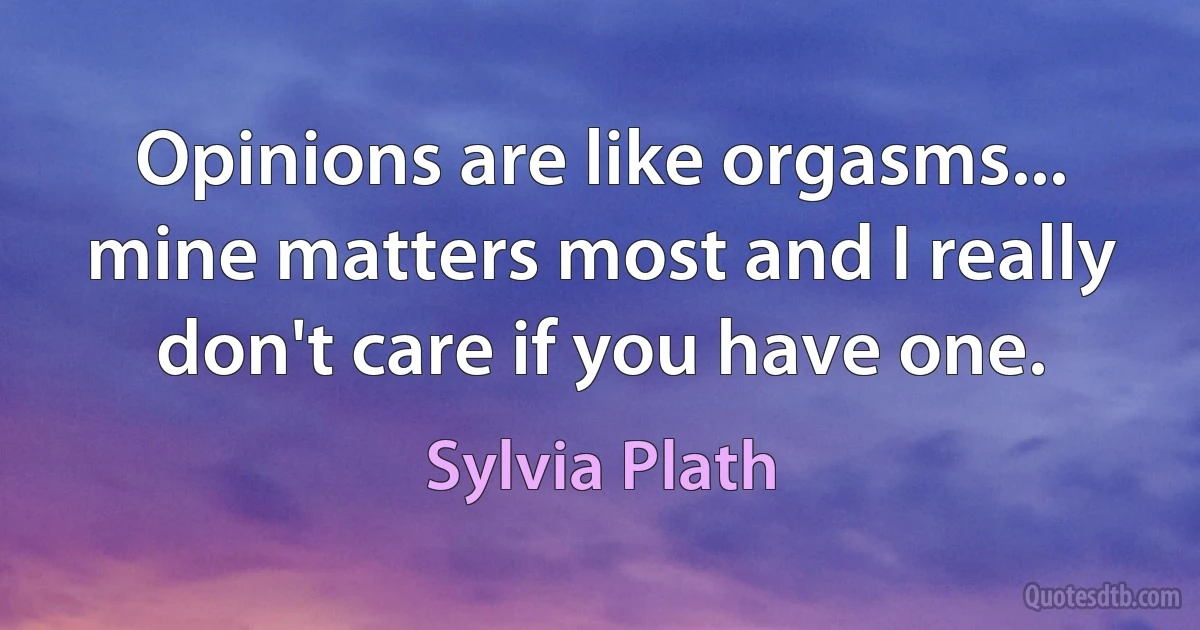 Opinions are like orgasms... mine matters most and I really don't care if you have one.

Sylvia Plath

Quotesdtb.com